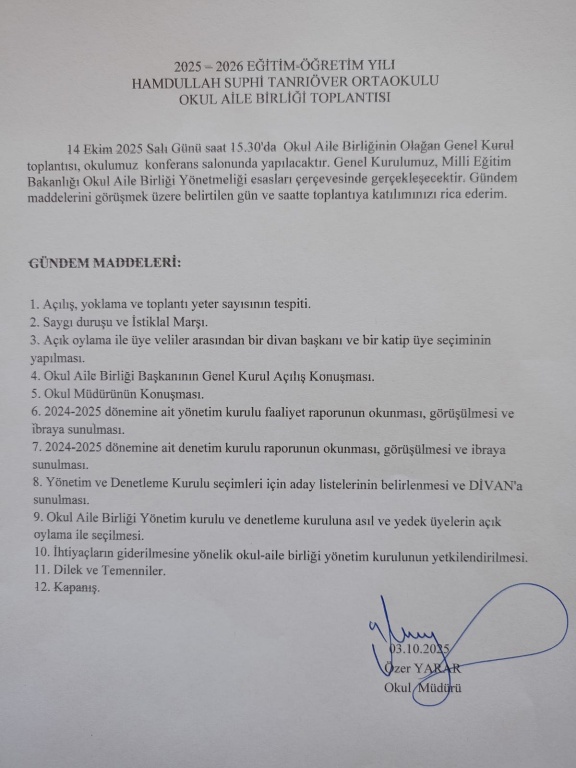 2025 – 2026 EĞİTİM-ÖĞRETİM YILI
HAMDULLAH SUPHİ TANRIÖVER ORTAOKULU
OKUL AİLE BİRLİĞİ TOPLANTISI

14 Ekim 2025 Salı Günü saat 15.30'da Okul Aile Birliğinin Olağan Genel Kurul toplantısı, okulumuz konferans salonunda yapılacaktır. Genel Kurulumuz, Milli Eğitim Bakanlığı Okul Aile Birliği Yönetmeliği esasları çerçevesinde gerçekleşecektir. Gündem maddelerini görüşmek üzere belirtilen gün ve saatte toplantıya katılımınızı rica ederim.

GÜNDEM MADDELERİ:

1. Açılış, yoklama ve toplantı yeter sayısının tespiti.
2. Saygı duruşu ve İstiklal Marşı.
3. Açık oylama ile üye veliler arasından bir divan başkanı ve bir katip üye seçiminin yapılması.
4. Okul Aile Birliği Başkanının Genel Kurul Açılış Konuşması.
5. Okul Müdürünün Konuşması.
6. 2024-2025 dönemine ait yönetim kurulu faaliyet raporunun okunması, görüşülmesi ve ibraya sunulması.
7. 2024-2025 dönemine ait denetim kurulu raporunun okunması, görüşülmesi ve ibraya sunulması.
8. Yönetim ve Denetleme Kurulu seçimleri için aday listelerinin belirlenmesi ve DİVAN'a sunulması.
9. Okul Aile Birliği Yönetim kurulu ve denetleme kuruluna asıl ve yedek üyelerin açık oylama ile seçilmesi.
10. İhtiyaçların giderilmesine yönelik okul-aile birliği yönetim kurulunun yetkilendirilmesi.
11. Dilek ve Temenniler.
12. Kapanış.

03.10.2025
Özer YARAR
Okul Müdürü